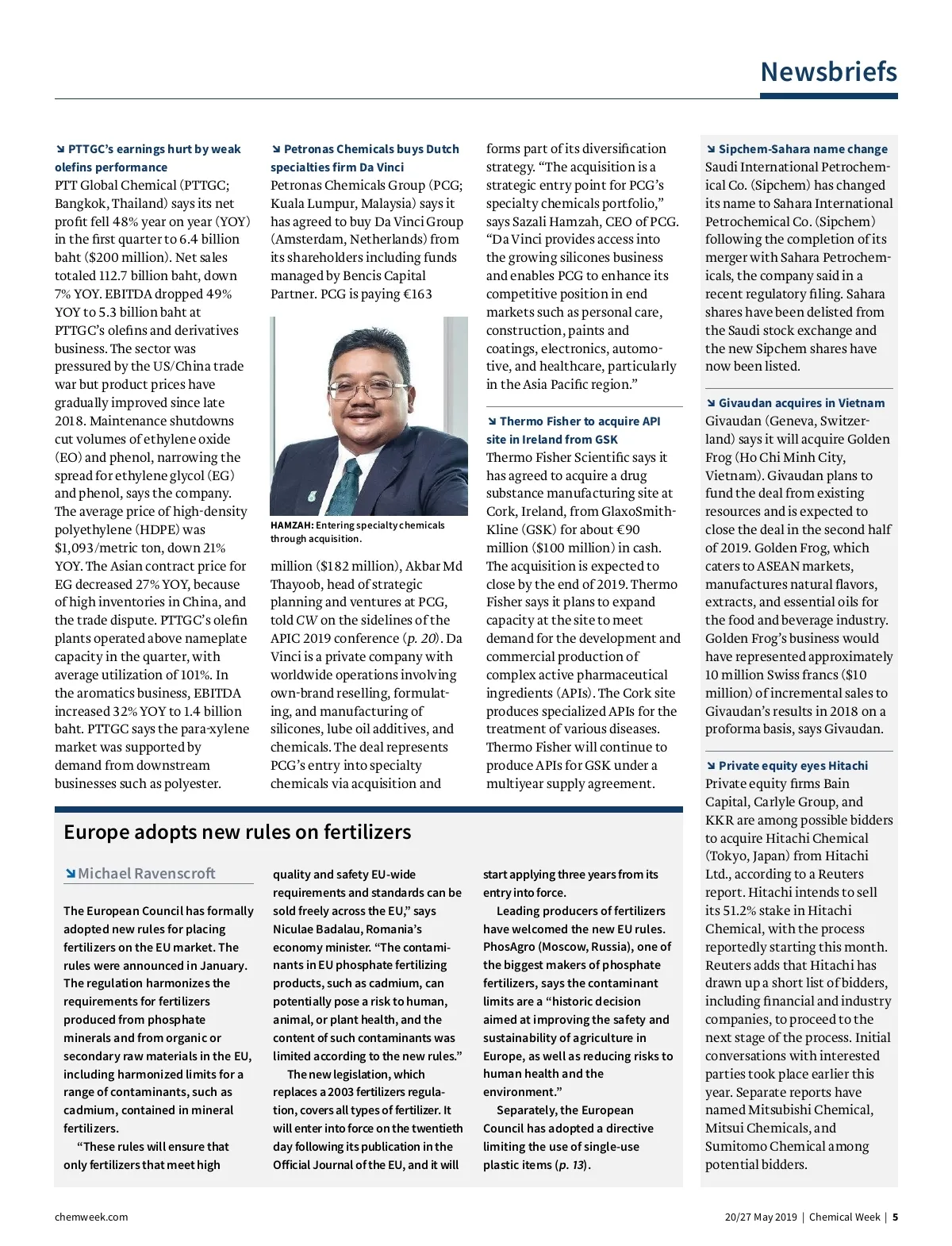 Newsbriefs

↘ PTTGC's earnings hurt by weak olefins performance
PTT Global Chemical (PTTGC; Bangkok, Thailand) says its net profit fell 48% year on year (YOY) in the first quarter to 6.4 billion baht ($200 million). Net sales totaled 112.7 billion baht, down 7% YOY. EBITDA dropped 49% YOY to 5.3 billion baht at PTTGC's olefins and derivatives business. The sector was pressured by the US/China trade war but product prices have gradually improved since late 2018. Maintenance shutdowns cut volumes of ethylene oxide (EO) and phenol, narrowing the spread for ethylene glycol (EG) and phenol, says the company. The average price of high-density polyethylene (HDPE) was $1,093/metric ton, down 21% YOY. The Asian contract price for EG decreased 27% YOY, because of high inventories in China, and the trade dispute. PTTGC's olefin plants operated above nameplate capacity in the quarter, with average utilization of 101%. In the aromatics business, EBITDA increased 32% YOY to 1.4 billion baht. PTTGC says the para-xylene market was supported by demand from downstream businesses such as polyester.

↘ Petronas Chemicals buys Dutch specialties firm Da Vinci
Petronas Chemicals Group (PCG; Kuala Lumpur, Malaysia) says it has agreed to buy Da Vinci Group (Amsterdam, Netherlands) from its shareholders including funds managed by Bencis Capital Partner. PCG is paying €163

HAMZAH: Entering specialty chemicals through acquisition.

million ($182 million), Akbar Md Thayoob, head of strategic planning and ventures at PCG, told CW on the sidelines of the APIC 2019 conference (p. 20). Da Vinci is a private company with worldwide operations involving own-brand reselling, formulating, and manufacturing of silicones, lube oil additives, and chemicals. The deal represents PCG's entry into specialty chemicals via acquisition and forms part of its diversification strategy. "The acquisition is a strategic entry point for PCG's specialty chemicals portfolio," says Sazali Hamzah, CEO of PCG. "Da Vinci provides access into the growing silicones business and enables PCG to enhance its competitive position in end markets such as personal care, construction, paints and coatings, electronics, automotive, and healthcare, particularly in the Asia Pacific region."

↘ Thermo Fisher to acquire API site in Ireland from GSK
Thermo Fisher Scientific says it has agreed to acquire a drug substance manufacturing site at Cork, Ireland, from GlaxoSmithKline (GSK) for about €90 million ($100 million) in cash. The acquisition is expected to close by the end of 2019. Thermo Fisher says it plans to expand capacity at the site to meet demand for the development and commercial production of complex active pharmaceutical ingredients (APIs). The Cork site produces specialized APIs for the treatment of various diseases. Thermo Fisher will continue to produce APIs for GSK under a multiyear supply agreement.

↘ Sipchem-Sahara name change
Saudi International Petrochemical Co. (Sipchem) has changed its name to Sahara International Petrochemical Co. (Sipchem) following the completion of its merger with Sahara Petrochemicals, the company said in a recent regulatory filing. Sahara shares have been delisted from the Saudi stock exchange and the new Sipchem shares have now been listed.

↘ Givaudan acquires in Vietnam
Givaudan (Geneva, Switzerland) says it will acquire Golden Frog (Ho Chi Minh City, Vietnam). Givaudan plans to fund the deal from existing resources and is expected to close the deal in the second half of 2019. Golden Frog, which caters to ASEAN markets, manufactures natural flavors, extracts, and essential oils for the food and beverage industry. Golden Frog's business would have represented approximately 10 million Swiss francs ($10 million) of incremental sales to Givaudan's results in 2018 on a proforma basis, says Givaudan.

↘ Private equity eyes Hitachi
Private equity firms Bain Capital, Carlyle Group, and KKR are among possible bidders to acquire Hitachi Chemical (Tokyo, Japan) from Hitachi Ltd., according to a Reuters report. Hitachi intends to sell its 51.2% stake in Hitachi Chemical, with the process reportedly starting this month. Reuters adds that Hitachi has drawn up a short list of bidders, including financial and industry companies, to proceed to the next stage of the process. Initial conversations with interested parties took place earlier this year. Separate reports have named Mitsubishi Chemical, Mitsui Chemicals, and Sumitomo Chemical among potential bidders.

Europe adopts new rules on fertilizers

↘ Michael Ravenscroft

The European Council has formally adopted new rules for placing fertilizers on the EU market. The rules were announced in January. The regulation harmonizes the requirements for fertilizers produced from phosphate minerals and from organic or secondary raw materials in the EU, including harmonized limits for a range of contaminants, such as cadmium, contained in mineral fertilizers.

"These rules will ensure that only fertilizers that meet high quality and safety EU-wide requirements and standards can be sold freely across the EU," says Niculae Badalau, Romania's economy minister. "The contaminants in EU phosphate fertilizing products, such as cadmium, can potentially pose a risk to human, animal, or plant health, and the content of such contaminants was limited according to the new rules."

The new legislation, which replaces a 2003 fertilizers regulation, covers all types of fertilizer. It will enter into force on the twentieth day following its publication in the Official Journal of the EU, and it will start applying three years from its entry into force.

Leading producers of fertilizers have welcomed the new EU rules. PhosAgro (Moscow, Russia), one of the biggest makers of phosphate fertilizers, says the contaminant limits are a "historic decision aimed at improving the safety and sustainability of agriculture in Europe, as well as reducing risks to human health and the environment."

Separately, the European Council has adopted a directive limiting the use of single-use plastic items (p. 13).

chemweek.com

20/27 May 2019 | Chemical Week | 5